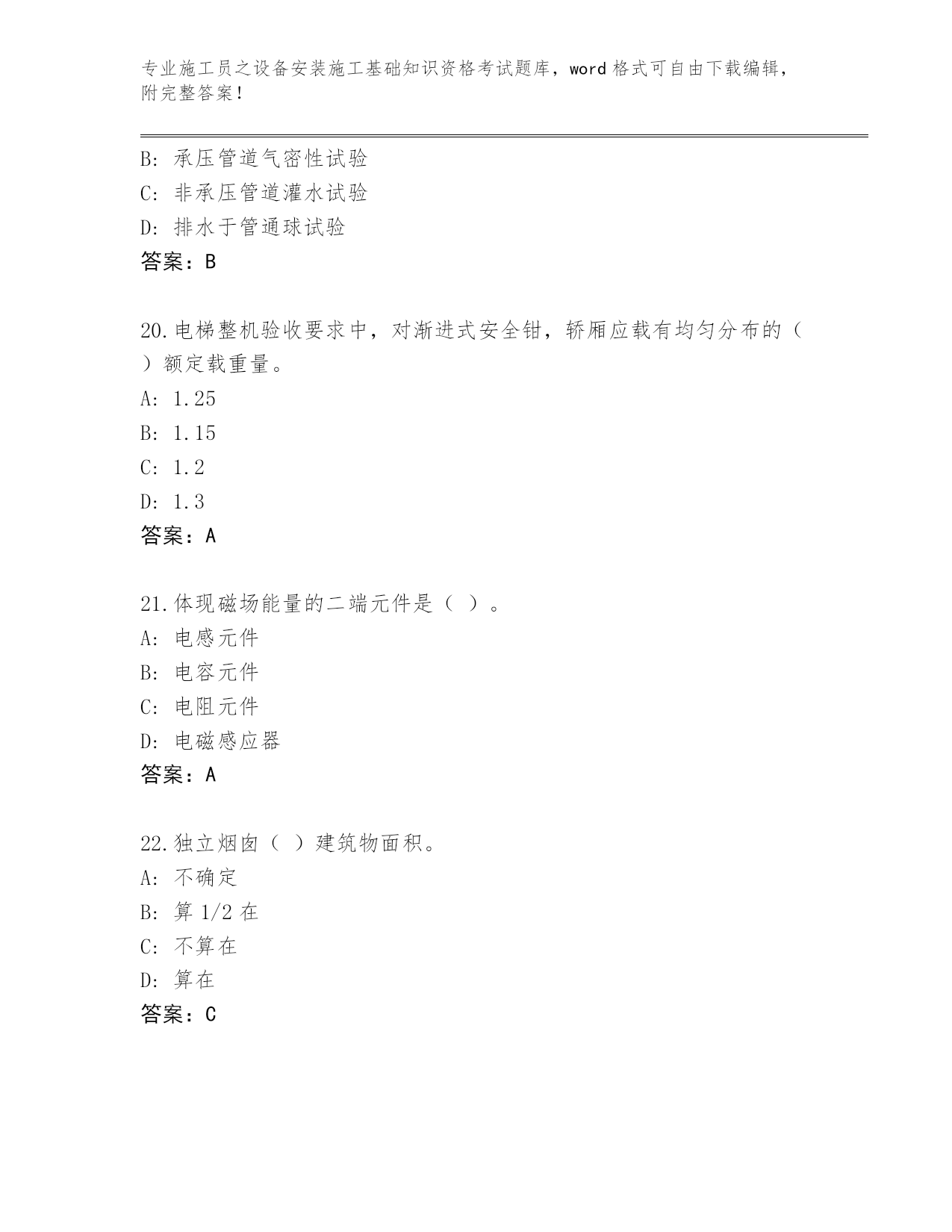 专业施工员之设备安装施工基础知识资格考试题库，word 格式可自由下载编辑，附完整答案！

B: 承压管道气密性试验
C: 非承压管道灌水试验
D: 排水于管通球试验
答案：B

20.电梯整机验收要求中，对渐进式安全钳，轿厢应载有均匀分布的（ ）额定载重量。
A: 1.25
B: 1.15
C: 1.2
D: 1.3
答案：A

21.体现磁场能量的二端元件是（ ）。
A: 电感元件
B: 电容元件
C: 电阻元件
D: 电磁感应器
答案：A

22.独立烟囱（ ）建筑物面积。
A: 不确定
B: 算 1/2 在
C: 不算在
D: 算在
答案：C